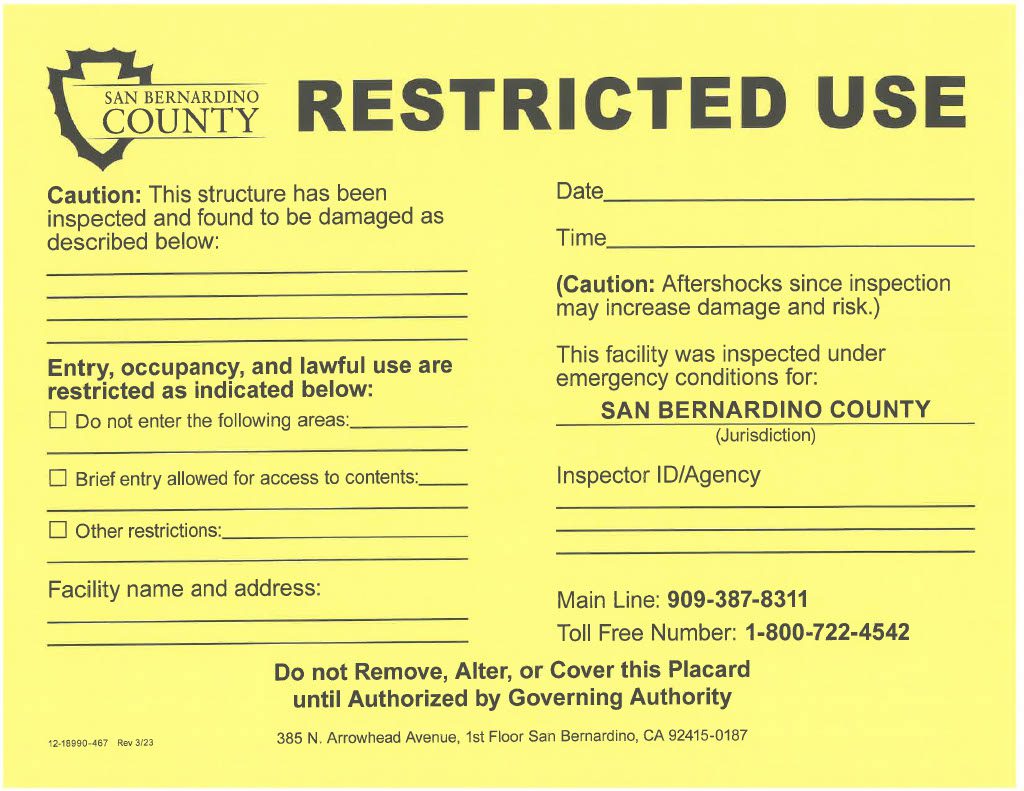 SAN BERNARDINO COUNTY

RESTRICTED USE

Caution: This structure has been inspected and found to be damaged as described below:

Entry, occupancy, and lawful use are restricted as indicated below:

☐ Do not enter the following areas:

☐ Brief entry allowed for access to contents:

☐ Other restrictions:

Facility name and address:

Date

Time

(Caution: Aftershocks since inspection may increase damage and risk.)

This facility was inspected under emergency conditions for:

SAN BERNARDINO COUNTY
(Jurisdiction)

Inspector ID/Agency

Main Line: 909-387-8311

Toll Free Number: 1-800-722-4542

Do not Remove, Alter, or Cover this Placard until Authorized by Governing Authority

12-18990-467 Rev 3/23

385 N. Arrowhead Avenue, 1st Floor San Bernardino, CA 92415-0187